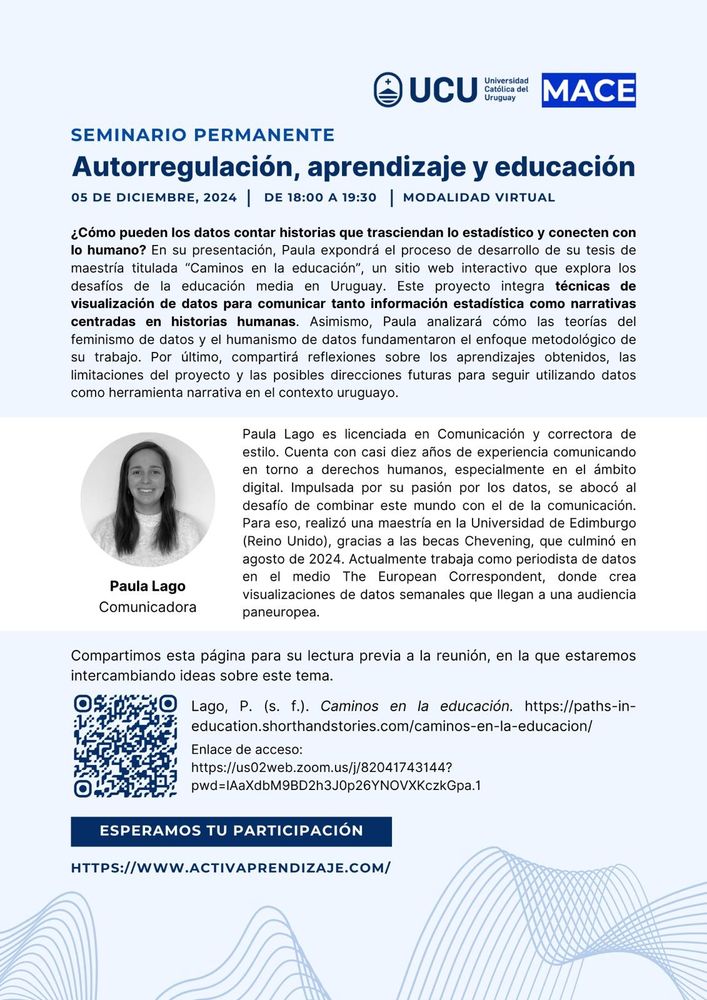 UCU Universidad Católica del Uruguay MACE

SEMINARIO PERMANENTE
Autorregulación, aprendizaje y educación

05 DE DICIEMBRE, 2024 | DE 18:00 A 19:30 | MODALIDAD VIRTUAL

¿Cómo pueden los datos contar historias que trasciendan lo estadístico y conecten con lo humano? En su presentación, Paula expondrá el proceso de desarrollo de su tesis de maestría titulada "Caminos en la educación", un sitio web interactivo que explora los desafíos de la educación media en Uruguay. Este proyecto integra técnicas de visualización de datos para comunicar tanto información estadística como narrativas centradas en historias humanas. Asimismo, Paula analizará cómo las teorías del feminismo de datos y el humanismo de datos fundamentaron el enfoque metodológico de su trabajo. Por último, compartirá reflexiones sobre los aprendizajes obtenidos, las limitaciones del proyecto y las posibles direcciones futuras para seguir utilizando datos como herramienta narrativa en el contexto uruguayo.

Paula Lago
Comunicadora

Paula Lago es licenciada en Comunicación y correctora de estilo. Cuenta con casi diez años de experiencia comunicando en torno a derechos humanos, especialmente en el ámbito digital. Impulsada por su pasión por los datos, se abocó al desafío de combinar este mundo con el de la comunicación. Para eso, realizó una maestría en la Universidad de Edimburgo (Reino Unido), gracias a las becas Chevening, que culminó en agosto de 2024. Actualmente trabaja como periodista de datos en el medio The European Correspondent, donde crea visualizaciones de datos semanales que llegan a una audiencia paneuropea.

Compartimos esta página para su lectura previa a la reunión, en la que estaremos intercambiando ideas sobre este tema.

Lago, P. (s. f.). Caminos en la educación. https://paths-in-education.shorthandstories.com/caminos-en-la-educacion/

Enlace de acceso:
https://us02web.zoom.us/j/82041743144?pwd=IAaXdbM9BD2h3J0p26YNOVXKczkGpa.1

ESPERAMOS TU PARTICIPACIÓN

HTTPS://WWW.ACTIVAPRENDIZAJE.COM/